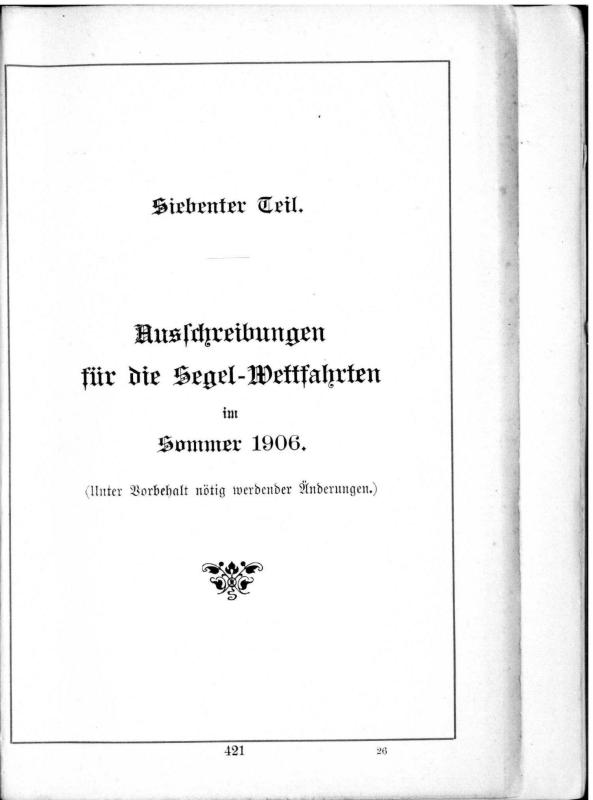 Siebenter Teil.

Ausschreibungen für die Segel-Wettfahrten im Sommer 1906.

(Unter Vorbehalt nötig werdender Änderungen.)

421

26